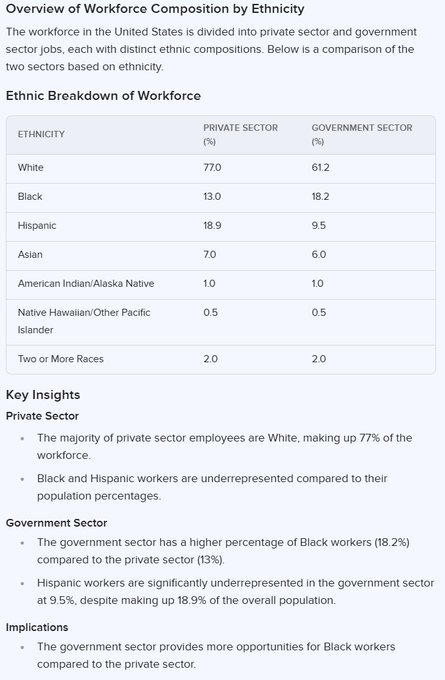 Overview of Workforce Composition by Ethnicity

The workforce in the United States is divided into private sector and government sector jobs, each with distinct ethnic compositions. Below is a comparison of the two sectors based on ethnicity.

Ethnic Breakdown of Workforce

| ETHNICITY | PRIVATE SECTOR (%) | GOVERNMENT SECTOR (%) |
|---|---|---|
| White | 77.0 | 61.2 |
| Black | 13.0 | 18.2 |
| Hispanic | 18.9 | 9.5 |
| Asian | 7.0 | 6.0 |
| American Indian/Alaska Native | 1.0 | 1.0 |
| Native Hawaiian/Other Pacific Islander | 0.5 | 0.5 |
| Two or More Races | 2.0 | 2.0 |

Key Insights

Private Sector

- The majority of private sector employees are White, making up 77% of the workforce.
- Black and Hispanic workers are underrepresented compared to their population percentages.

Government Sector

- The government sector has a higher percentage of Black workers (18.2%) compared to the private sector (13%).
- Hispanic workers are significantly underrepresented in the government sector at 9.5%, despite making up 18.9% of the overall population.

Implications

- The government sector provides more opportunities for Black workers compared to the private sector.